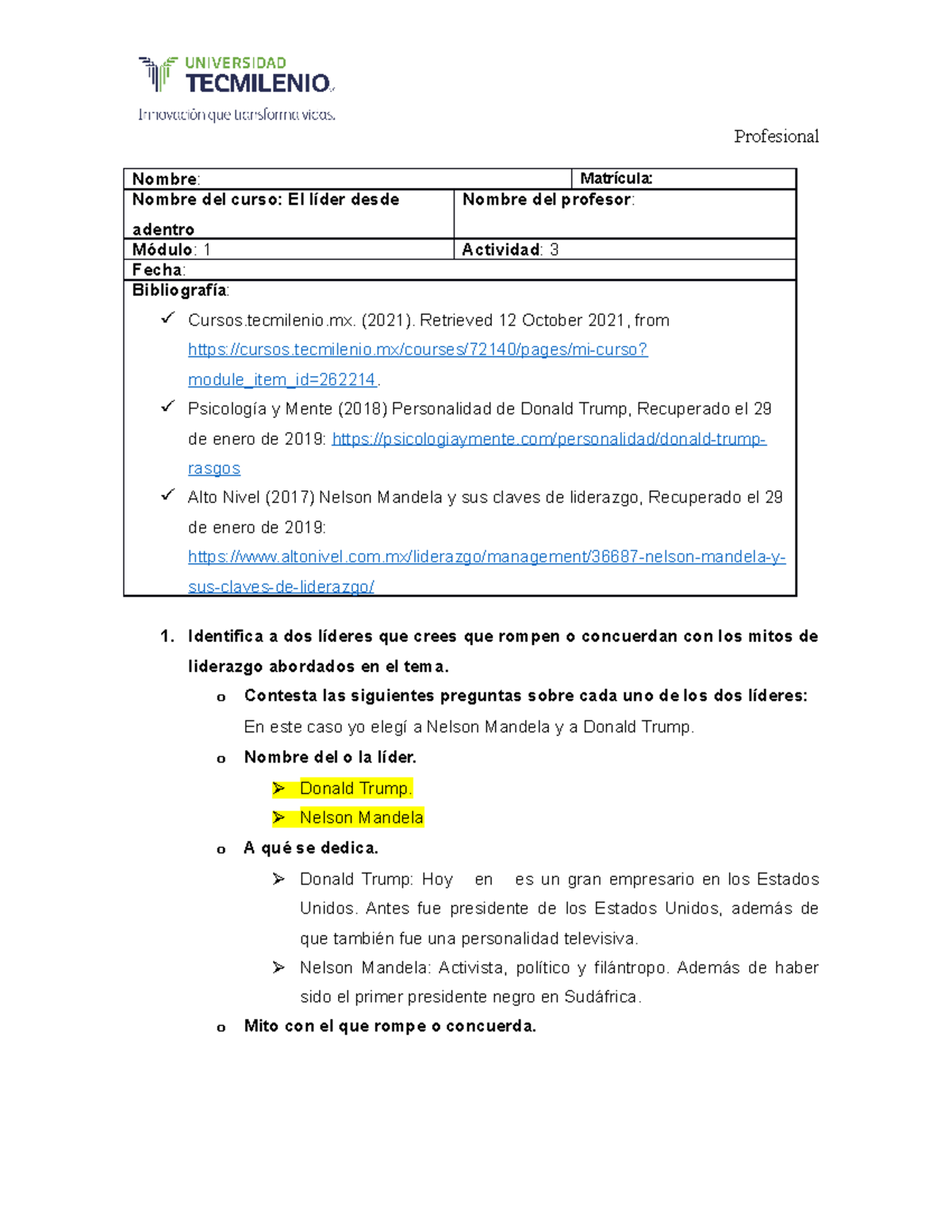 UNIVERSIDAD TECMILENIO

Innovación que transforma vidas.

Profesional

Nombre:
Matrícula:
Nombre del curso: El líder desde adentro
Nombre del profesor:
Módulo: 1
Actividad: 3
Fecha:
Bibliografía:

✓ Cursos.tecmilenio.mx. (2021). Retrieved 12 October 2021, from https://cursos.tecmilenio.mx/courses/72140/pages/mi-curso?module_item_id=262214.

✓ Psicología y Mente (2018) Personalidad de Donald Trump, Recuperado el 29 de enero de 2019: https://psicologiaymente.com/personalidad/donald-trump-rasgos

✓ Alto Nivel (2017) Nelson Mandela y sus claves de liderazgo, Recuperado el 29 de enero de 2019: https://www.altonivel.com.mx/liderazgo/management/36687-nelson-mandela-y-sus-claves-de-liderazgo/

1. Identifica a dos líderes que crees que rompen o concuerdan con los mitos de liderazgo abordados en el tema.

o Contesta las siguientes preguntas sobre cada uno de los dos líderes:
En este caso yo elegí a Nelson Mandela y a Donald Trump.

o Nombre del o la líder.

➢ Donald Trump.

➢ Nelson Mandela

o A qué se dedica.

➢ Donald Trump: Hoy en es un gran empresario en los Estados Unidos. Antes fue presidente de los Estados Unidos, además de que también fue una personalidad televisiva.

➢ Nelson Mandela: Activista, político y filántropo. Además de haber sido el primer presidente negro en Sudáfrica.

o Mito con el que rompe o concuerda.